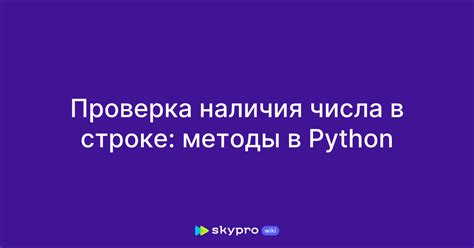 Проверка наличия числа в строке: методы в Python

skypro wiki